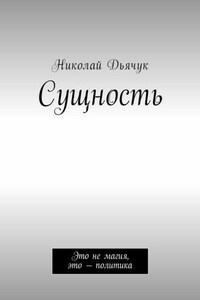 Николай Дьячук

Сущность

Это не магия,
это – политика